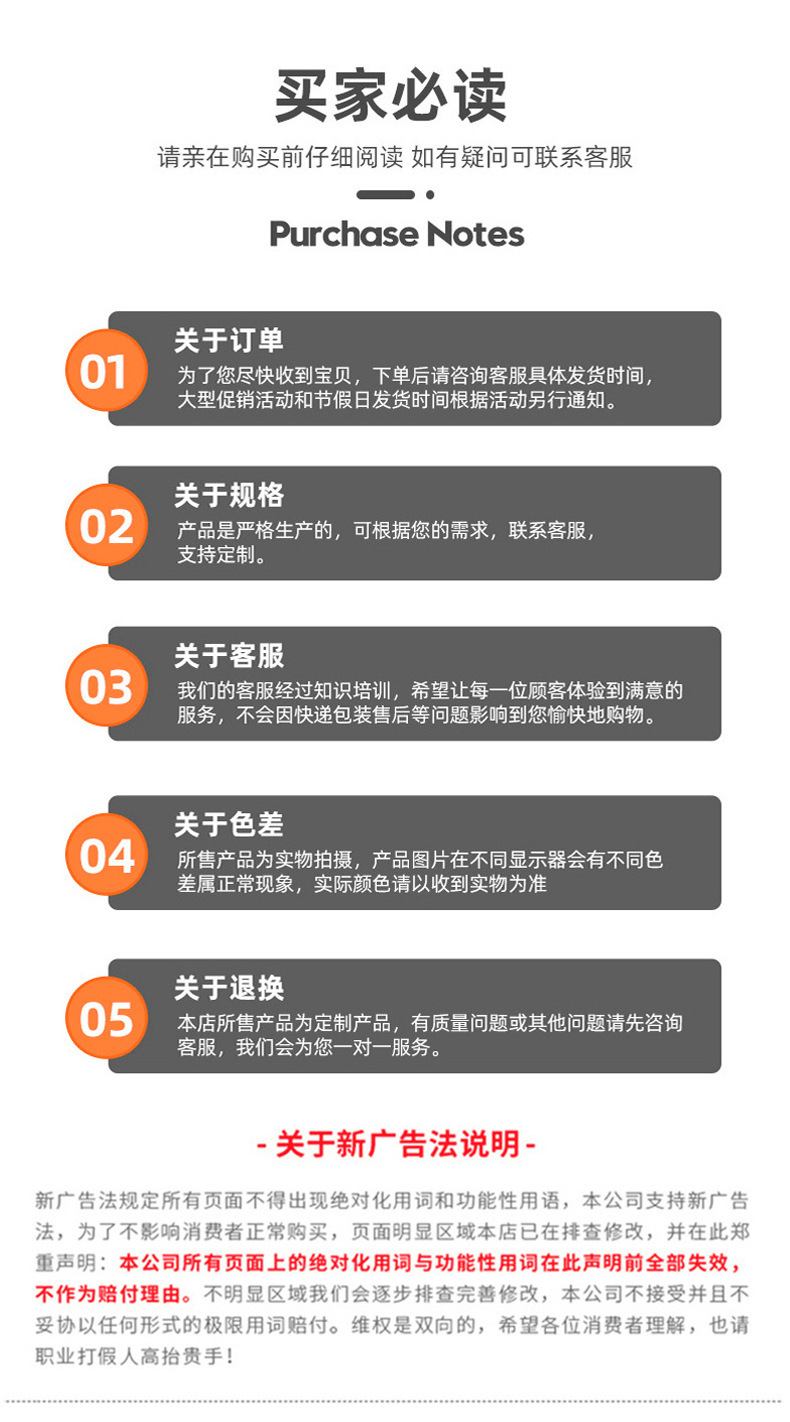 买家必读

请亲在购买前仔细阅读 如有疑问可联系客服

Purchase Notes

01
关于订单
为了您尽快收到宝贝，下单后请咨询客服具体发货时间，大型促销活动和节假日发货时间根据活动另行通知。

02
关于规格
产品是严格生产的，可根据您的需求，联系客服，支持定制。

03
关于客服
我们的客服经过知识培训，希望让每一位顾客体验到满意的服务，不会因快递包装售后等问题影响到您愉快地购物。

04
关于色差
所售产品为实物拍摄，产品图片在不同显示器会有不同色差属正常现象，实际颜色请以收到实物为准

05
关于退换
本店所售产品为定制产品，有质量问题或其他问题请先咨询客服，我们会为您一对一服务。

- 关于新广告法说明 -

新广告法规定所有页面不得出现绝对化用词和功能性用语，本公司支持新广告法，为了不影响消费者正常购买，页面明显区域本店已在排查修改，并在此郑重声明：本公司所有页面上的绝对化用词与功能性用词在此声明前全部失效，不作为赔付理由。不明显区域我们会逐步排查完善修改，本公司不接受并且不妥协以任何形式的极限用词赔付。维权是双向的，希望各位消费者理解，也请职业打假人高抬贵手！